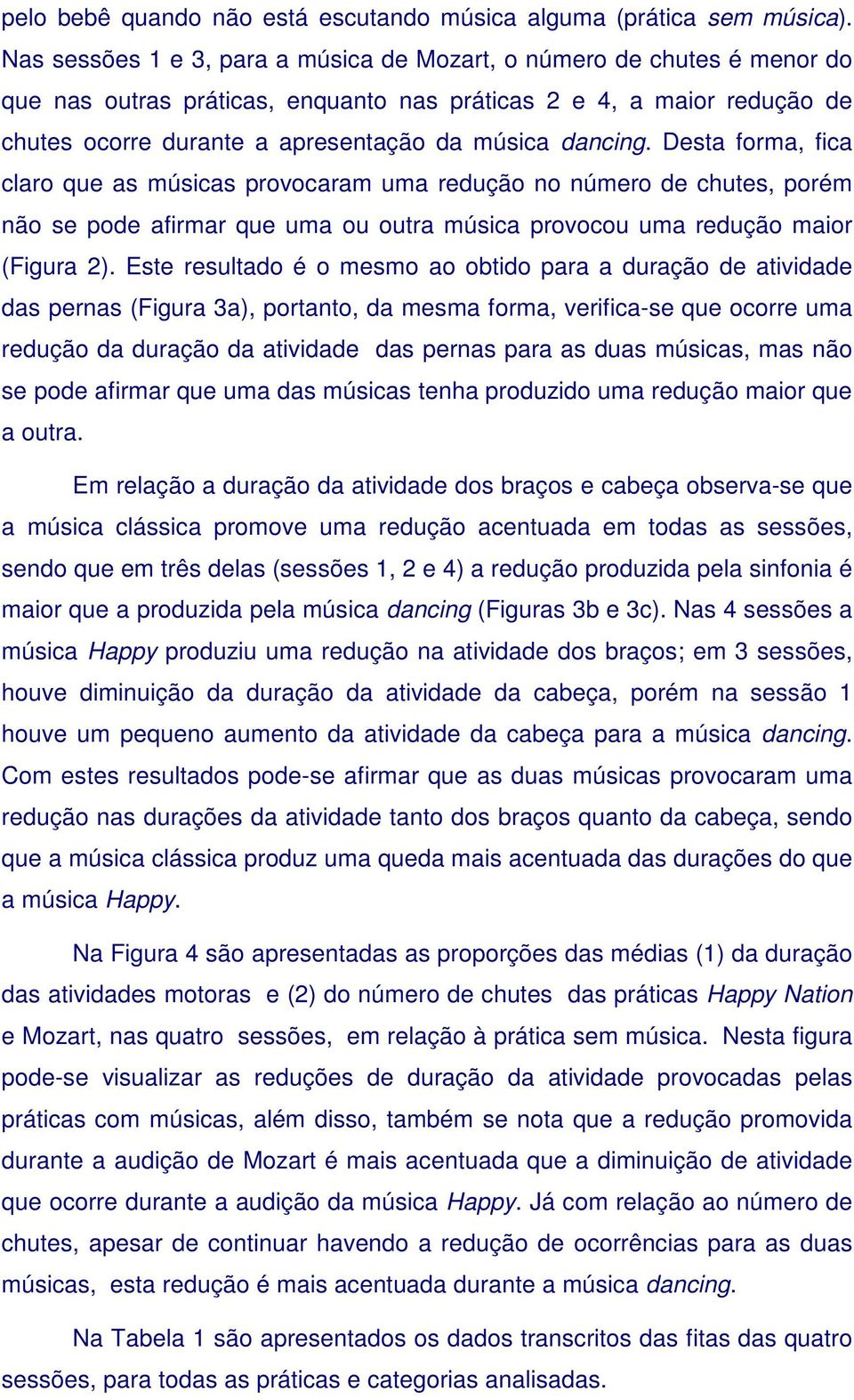 pelo bebê quando não está escutando música alguma (prática sem música). Nas sessões 1 e 3, para a música de Mozart, o número de chutes é menor do que nas outras práticas, enquanto nas práticas 2 e 4, a maior redução de chutes ocorre durante a apresentação da música dancing. Desta forma, fica claro que as músicas provocaram uma redução no número de chutes, porém não se pode afirmar que uma ou outra música provocou uma redução maior (Figura 2). Este resultado é o mesmo ao obtido para a duração de atividade das pernas (Figura 3a), portanto, da mesma forma, verifica-se que ocorre uma redução da duração da atividade das pernas para as duas músicas, mas não se pode afirmar que uma das músicas tenha produzido uma redução maior que a outra.

Em relação a duração da atividade dos braços e cabeça observa-se que a música clássica promove uma redução acentuada em todas as sessões, sendo que em três delas (sessões 1, 2 e 4) a redução produzida pela sinfonia é maior que a produzida pela música dancing (Figuras 3b e 3c). Nas 4 sessões a música Happy produziu uma redução na atividade dos braços; em 3 sessões, houve diminuição da duração da atividade da cabeça, porém na sessão 1 houve um pequeno aumento da atividade da cabeça para a música dancing. Com estes resultados pode-se afirmar que as duas músicas provocaram uma redução nas durações da atividade tanto dos braços quanto da cabeça, sendo que a música clássica produz uma queda mais acentuada das durações do que a música Happy.

Na Figura 4 são apresentadas as proporções das médias (1) da duração das atividades motoras e (2) do número de chutes das práticas Happy Nation e Mozart, nas quatro sessões, em relação à prática sem música. Nesta figura pode-se visualizar as reduções de duração da atividade provocadas pelas práticas com músicas, além disso, também se nota que a redução promovida durante a audição de Mozart é mais acentuada que a diminuição de atividade que ocorre durante a audição da música Happy. Já com relação ao número de chutes, apesar de continuar havendo a redução de ocorrências para as duas músicas, esta redução é mais acentuada durante a música dancing.

Na Tabela 1 são apresentados os dados transcritos das fitas das quatro sessões, para todas as práticas e categorias analisadas.